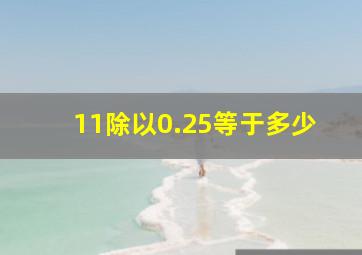 11除以0.25等于多少